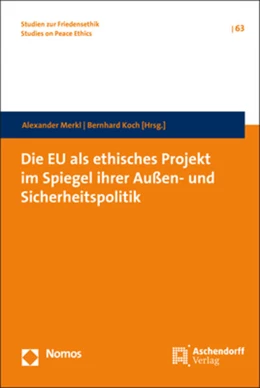 Studien zur Friedensethik
Studies on Peace Ethics

| 63

Alexander Merkl | Bernhard Koch [Hrsg.]

Die EU als ethisches Projekt im Spiegel ihrer Außen- und Sicherheitspolitik

Nomos

Aschendorff Verlag